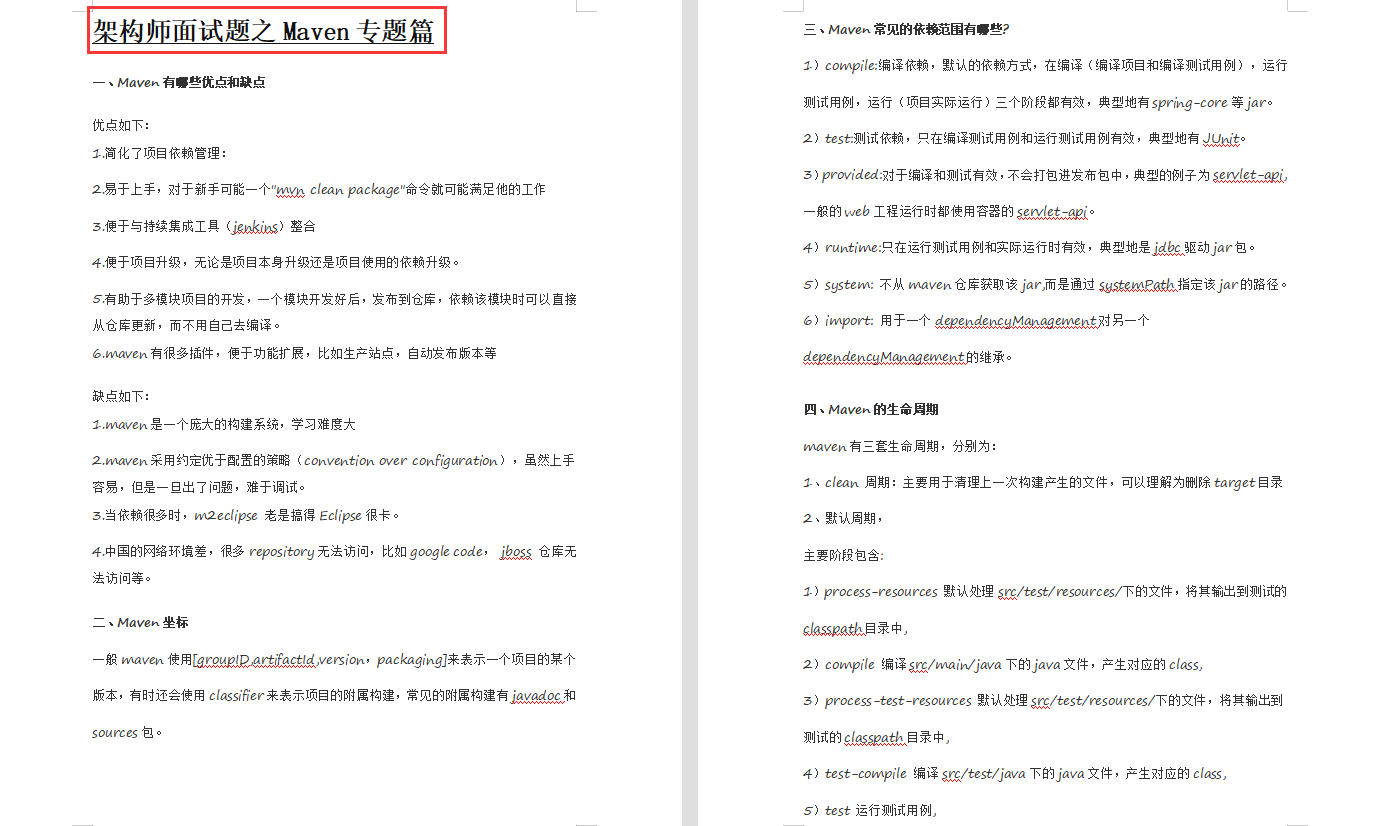 架构师面试题之 Maven 专题篇

一、Maven 有哪些优点和缺点

优点如下:
1.简化了项目依赖管理:

2.易于上手，对于新手可能一个"mvn clean package"命令就可能满足他的工作

3.便于与持续集成工具（jenkins）整合

4.便于项目升级，无论是项目本身升级还是项目使用的依赖升级。

5.有助于多模块项目的开发，一个模块开发好后，发布到仓库，依赖该模块时可以直接从仓库更新，而不用自己去编译。
6.maven 有很多插件，便于功能扩展，比如生产站点，自动发布版本等

缺点如下:
1.maven 是一个庞大的构建系统，学习难度大

2.maven 采用约定优于配置的策略（convention over configuration），虽然上手容易，但是一旦出了问题，难于调试。
3.当依赖很多时，m2eclipse 老是搞得 Eclipse 很卡。

4.中国的网络环境差，很多 repository 无法访问，比如 google code， jboss 仓库无法访问等。

二、Maven 坐标

一般 maven 使用[groupID,artifactId,version，packaging]来表示一个项目的某个版本，有时还会使用 classifier 来表示项目的附属构建，常见的附属构建有 javadoc 和 sources 包。

三、Maven 常见的依赖范围有哪些?

1）compile:编译依赖，默认的依赖方式，在编译（编译项目和编译测试用例），运行测试用例，运行（项目实际运行）三个阶段都有效，典型地有 spring-core 等 jar。

2）test:测试依赖，只在编译测试用例和运行测试用例有效，典型地有 JUnit。

3）provided:对于编译和测试有效，不会打包进发布包中，典型的例子为 servlet-api,一般的 web 工程运行时都使用容器的 servlet-api。

4）runtime:只在运行测试用例和实际运行时有效，典型地是 jdbc 驱动 jar 包。

5）system: 不从 maven 仓库获取该 jar,而是通过 systemPath 指定该 jar 的路径。

6）import: 用于一个 dependencyManagement 对另一个 dependencyManagement 的继承。

四、Maven 的生命周期

maven 有三套生命周期，分别为:

1、clean 周期：主要用于清理上一次构建产生的文件，可以理解为删除 target 目录

2、默认周期，

主要阶段包含:

1）process-resources 默认处理 src/test/resources/下的文件，将其输出到测试的 classpath 目录中,

2）compile 编译 src/main/java 下的 java 文件，产生对应的 class,

3）process-test-resources 默认处理 src/test/resources/下的文件，将其输出到测试的 classpath 目录中,

4）test-compile 编译 src/test/java 下的 java 文件，产生对应的 class,

5）test 运行测试用例,